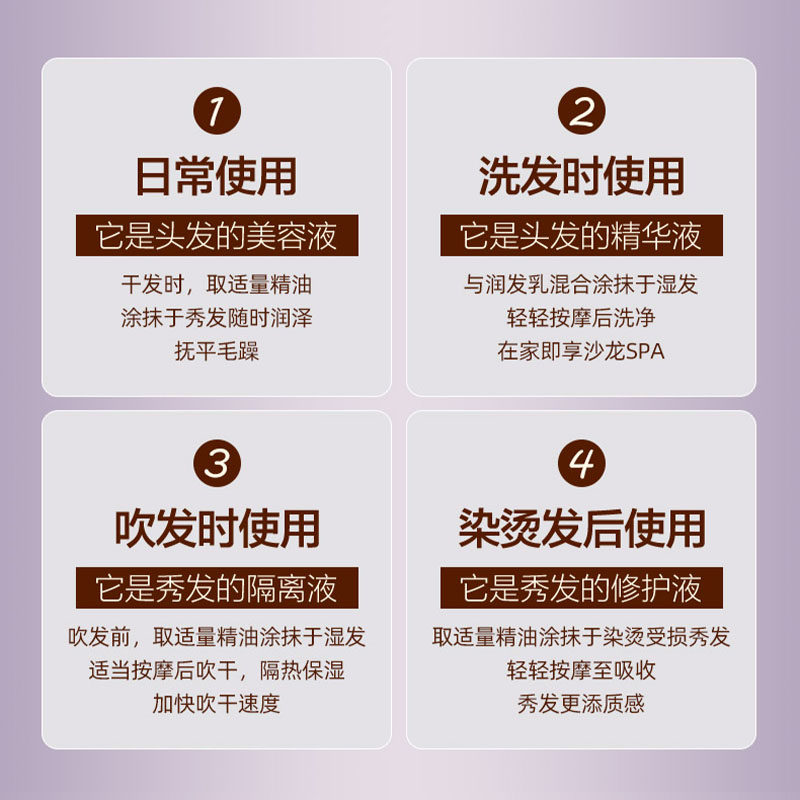 1

日常使用

它是头发的美容液

干发时，取适量精油
涂抹于秀发随时润泽
抚平毛躁

2

洗发时使用

它是头发的精华液

与润发乳混合涂抹于湿发
轻轻按摩后洗净
在家即享沙龙SPA

3

吹发时使用

它是秀发的隔离液

吹发前，取适量精油涂抹于湿发
适当按摩后吹干，隔热保湿
加快吹干速度

4

染烫发后使用

它是秀发的修护液

取适量精油涂抹于染烫受损秀发
轻轻按摩至吸收
秀发更添质感